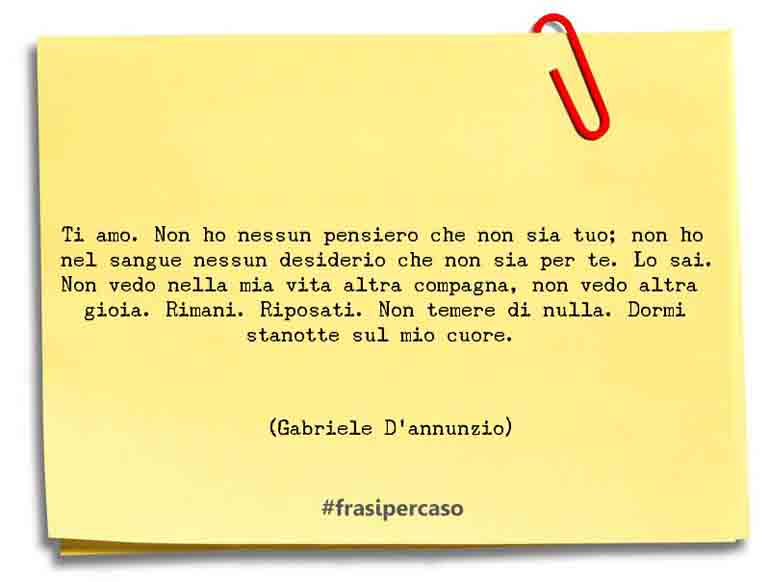 Ti amo. Non ho nessun pensiero che non sia tuo; non ho nel sangue nessun desiderio che non sia per te. Lo sai. Non vedo nella mia vita altra compagna, non vedo altra gioia. Rimani. Riposati. Non temere di nulla. Dormi stanotte sul mio cuore.

(Gabriele D'annunzio)

#frasipercaso